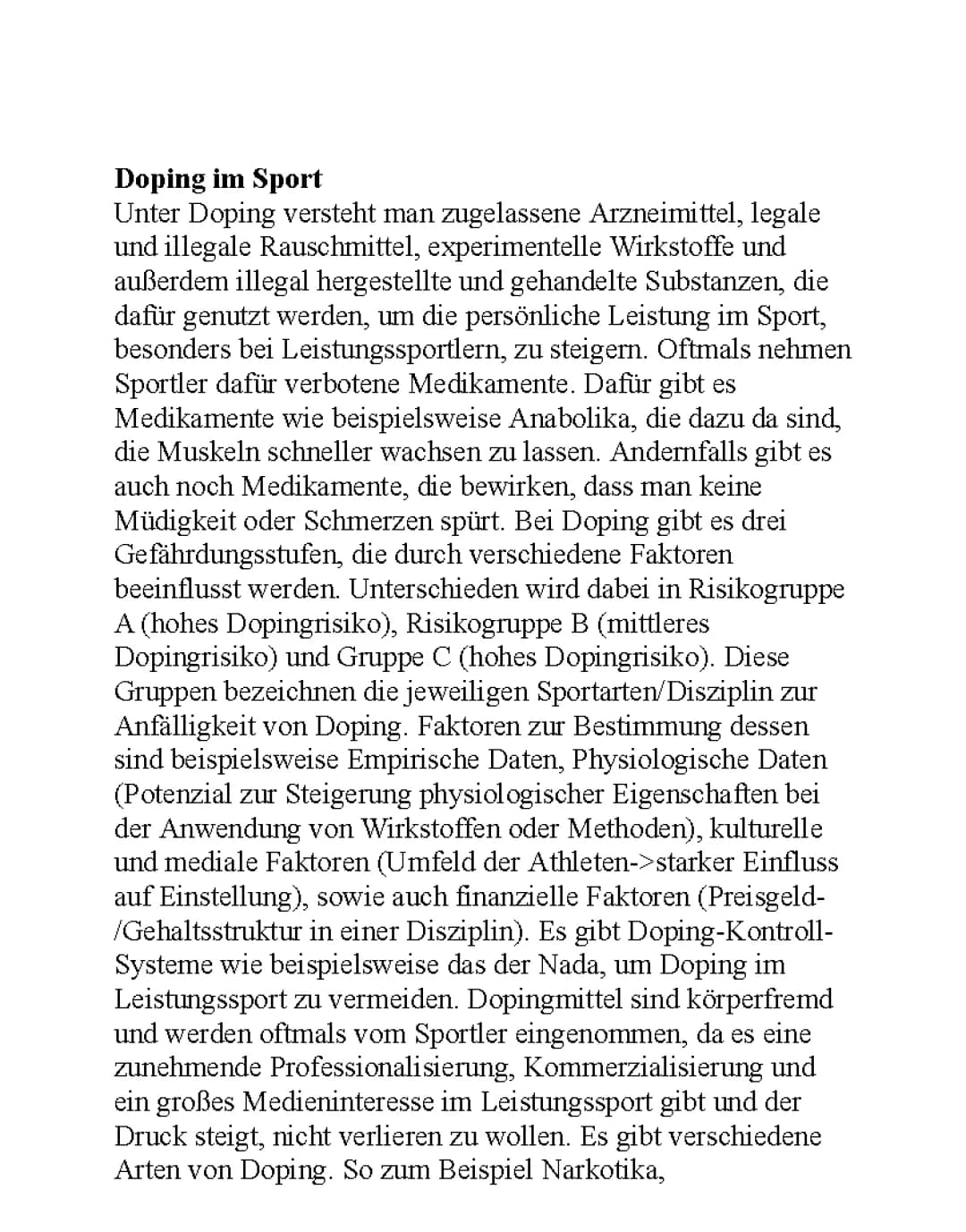 **Doping im Sport**
Unter Doping versteht man zugelassene Arzneimittel, legale und illegale Rauschmittel, experimentelle Wirkstoffe und außerdem illegal hergestellte und gehandelte Substanzen, die dafür genutzt werden, um die persönliche Leistung im Sport, besonders bei Leistungssportlern, zu steigern. Oftmals nehmen Sportler dafür verbotene Medikamente. Dafür gibt es Medikamente wie beispielsweise Anabolika, die dazu da sind, die Muskeln schneller wachsen zu lassen. Andernfalls gibt es auch noch Medikamente, die bewirken, dass man keine Müdigkeit oder Schmerzen spürt. Bei Doping gibt es drei Gefährdungsstufen, die durch verschiedene Faktoren beeinflusst werden. Unterschieden wird dabei in Risikogruppe A (hohes Dopingrisiko), Risikogruppe B (mittleres Dopingrisiko) und Gruppe C (hohes Dopingrisiko). Diese Gruppen bezeichnen die jeweiligen Sportarten/Disziplin zur Anfälligkeit von Doping. Faktoren zur Bestimmung dessen sind beispielsweise Empirische Daten, Physiologische Daten (Potenzial zur Steigerung physiologischer Eigenschaften bei der Anwendung von Wirkstoffen oder Methoden), kulturelle und mediale Faktoren (Umfeld der Athleten->starker Einfluss auf Einstellung), sowie auch finanzielle Faktoren (Preisgeld-/Gehaltsstruktur in einer Disziplin). Es gibt Doping-Kontroll-Systeme wie beispielsweise das der Nada, um Doping im Leistungssport zu vermeiden. Dopingmittel sind körperfremd und werden oftmals vom Sportler eingenommen, da es eine zunehmende Professionalisierung, Kommerzialisierung und ein großes Medieninteresse im Leistungssport gibt und der Druck steigt, nicht verlieren zu wollen. Es gibt verschiedene Arten von Doping. So zum Beispiel Narkotika,